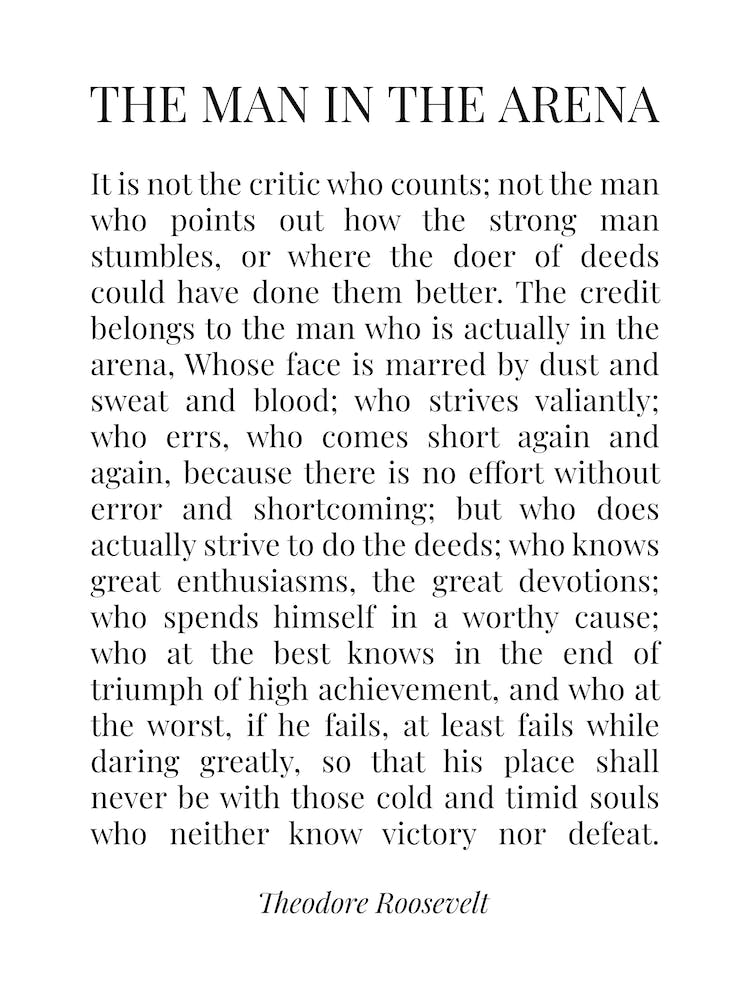 THE MAN IN THE ARENA

It is not the critic who counts; not the man who points out how the strong man stumbles, or where the doer of deeds could have done them better. The credit belongs to the man who is actually in the arena, Whose face is marred by dust and sweat and blood; who strives valiantly; who errs, who comes short again and again, because there is no effort without error and shortcoming; but who does actually strive to do the deeds; who knows great enthusiasms, the great devotions; who spends himself in a worthy cause; who at the best knows in the end of triumph of high achievement, and who at the worst, if he fails, at least fails while daring greatly, so that his place shall never be with those cold and timid souls who neither know victory nor defeat.

Theodore Roosevelt